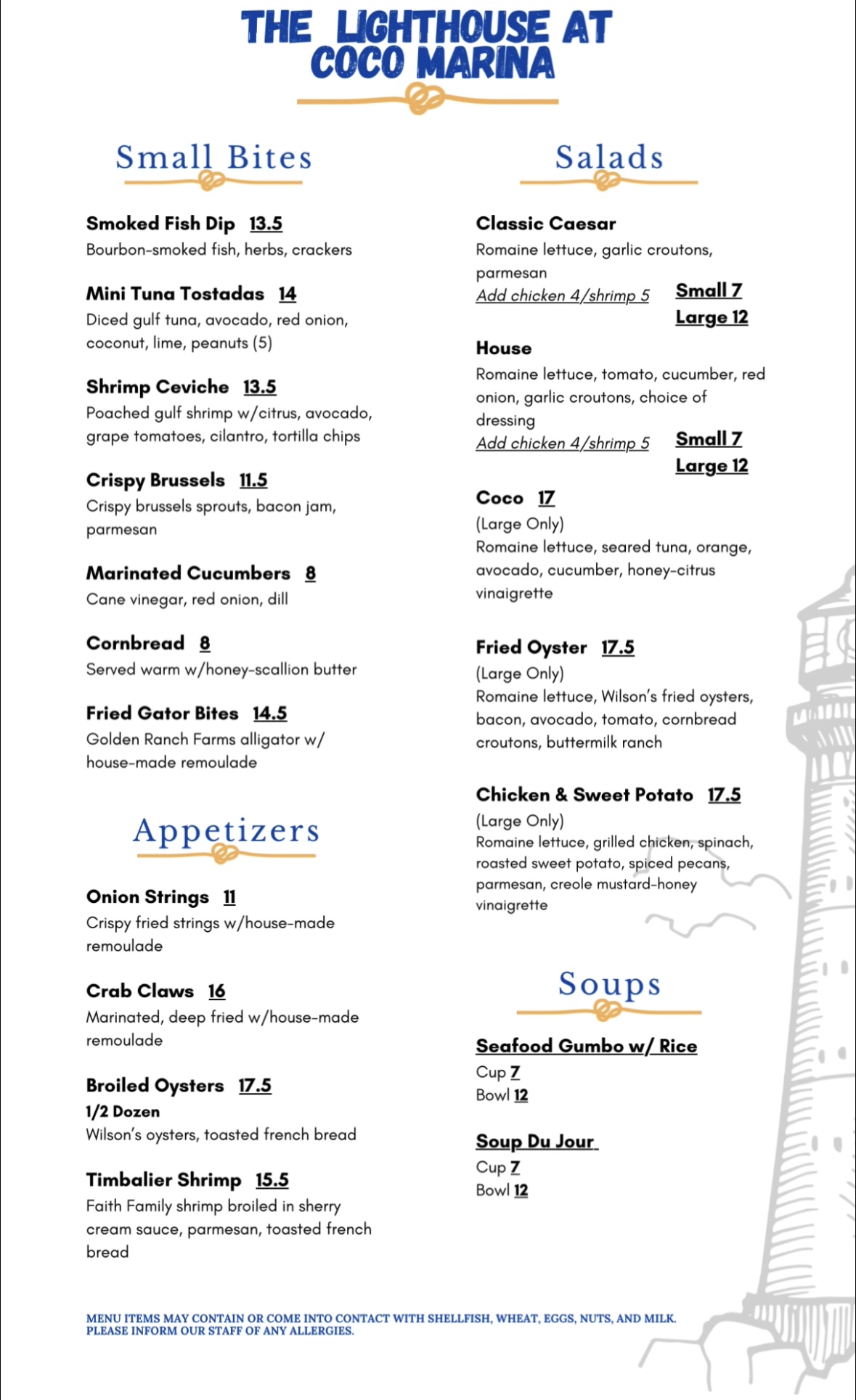 THE LIGHTHOUSE AT COCO MARINA

Small Bites

Smoked Fish Dip 13.5
Bourbon-smoked fish, herbs, crackers

Mini Tuna Tostadas 14
Diced gulf tuna, avocado, red onion, coconut, lime, peanuts (5)

Shrimp Ceviche 13.5
Poached gulf shrimp w/citrus, avocado, grape tomatoes, cilantro, tortilla chips

Crispy Brussels 11.5
Crispy brussels sprouts, bacon jam, parmesan

Marinated Cucumbers 8
Cane vinegar, red onion, dill

Cornbread 8
Served warm w/honey-scallion butter

Fried Gator Bites 14.5
Golden Ranch Farms alligator w/ house-made remoulade

Appetizers

Onion Strings 11
Crispy fried strings w/house-made remoulade

Crab Claws 16
Marinated, deep fried w/house-made remoulade

Broiled Oysters 17.5
1/2 Dozen
Wilson's oysters, toasted french bread

Timbalier Shrimp 15.5
Faith Family shrimp broiled in sherry cream sauce, parmesan, toasted french bread

Salads

Classic Caesar
Romaine lettuce, garlic croutons, parmesan
Add chicken 4/shrimp 5 Small 7
Large 12

House
Romaine lettuce, tomato, cucumber, red onion, garlic croutons, choice of dressing
Add chicken 4/shrimp 5 Small 7
Large 12

Coco 17
(Large Only)
Romaine lettuce, seared tuna, orange, avocado, cucumber, honey-citrus vinaigrette

Fried Oyster 17.5
(Large Only)
Romaine lettuce, Wilson's fried oysters, bacon, avocado, tomato, cornbread croutons, buttermilk ranch

Chicken & Sweet Potato 17.5
(Large Only)
Romaine lettuce, grilled chicken, spinach, roasted sweet potato, spiced pecans, parmesan, creole mustard-honey vinaigrette

Soups

Seafood Gumbo w/ Rice
Cup 7
Bowl 12

Soup Du Jour
Cup 7
Bowl 12

MENU ITEMS MAY CONTAIN OR COME INTO CONTACT WITH SHELLFISH, WHEAT, EGGS, NUTS, AND MILK. PLEASE INFORM OUR STAFF OF ANY ALLERGIES.